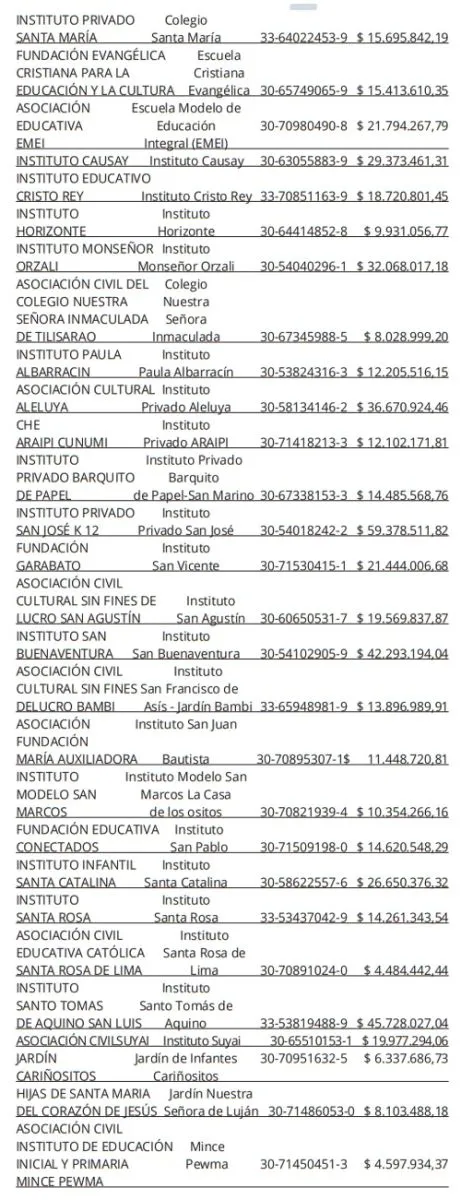 | | | | |
|---|---|---|---|
| INSTITUTO PRIVADO SANTA MARÍA | Colegio Santa María | 33-64022453-9 | $ 15.695.842,19 |
| FUNDACIÓN EVANGÉLICA CRISTIANA PARA LA EDUCACIÓN Y LA CULTURA | Escuela Cristiana Evangélica | 30-65749065-9 | $ 15.413.610,35 |
| ASOCIACIÓN EDUCATIVA EMEI | Escuela Modelo de Educación Integral (EMEI) | 30-70980490-8 | $ 21.794.267,79 |
| INSTITUTO CAUSAY | Instituto Causay | 30-63055883-9 | $ 29.373.461,31 |
| INSTITUTO EDUCATIVO CRISTO REY | Instituto Cristo Rey | 33-70851163-9 | $ 18.720.801,45 |
| INSTITUTO HORIZONTE | Instituto Horizonte | 30-64414852-8 | $ 9.931.056,77 |
| INSTITUTO MONSEÑOR ORZALI | Instituto Monseñor Orzali | 30-54040296-1 | $ 32.068.017,18 |
| ASOCIACIÓN CIVIL DEL COLEGIO NUESTRA SEÑORA INMACULADA DE TILISARAO | Colegio Nuestra Señora Inmaculada | 30-67345988-5 | $ 8.028.999,20 |
| INSTITUTO PAULA ALBARRACIN | Instituto Paula Albarracín | 30-53824316-3 | $ 12.205.516,15 |
| ASOCIACIÓN CULTURAL ALELUYA | Instituto Privado Aleluya | 30-58134146-2 | $ 36.670.924,46 |
| CHE ARAIPI CUNUMI | Instituto Privado ARAIPI | 30-71418213-3 | $ 12.102.171,81 |
| INSTITUTO PRIVADO BARQUITO DE PAPEL | Instituto Privado Barquito de Papel-San Marino | 30-67338153-3 | $ 14.485.568,76 |
| INSTITUTO PRIVADO SAN JOSÉ K 12 | Instituto Privado San José | 30-54018242-2 | $ 59.378.511,82 |
| FUNDACIÓN GARABATO | Instituto San Vicente | 30-71530415-1 | $ 21.444.006,68 |
| ASOCIACIÓN CIVIL CULTURAL SIN FINES DE LUCRO SAN AGUSTÍN | Instituto San Agustín | 30-60650531-7 | $ 19.569.837,87 |
| INSTITUTO SAN BUENAVENTURA | Instituto San Buenaventura | 30-54102905-9 | $ 42.293.194,04 |
| ASOCIACIÓN CIVIL CULTURAL SIN FINES DELUCRO BAMBI | Instituto San Francisco de Asís - Jardín Bambi | 33-65948981-9 | $ 13.896.989,91 |
| ASOCIACIÓN FUNDACIÓN MARÍA AUXILIADORA | Instituto San Juan Bautista | 30-70895307-1 | $ 11.448.720,81 |
| INSTITUTO MODELO SAN MARCOS | Instituto Modelo San Marcos La Casa de los ositos | 30-70821939-4 | $ 10.354.266,16 |
| FUNDACIÓN EDUCATIVA CONECTADOS | Instituto San Pablo | 30-71509198-0 | $ 14.620.548,29 |
| INSTITUTO INFANTIL SANTA CATALINA | Instituto Santa Catalina | 30-58622557-6 | $ 26.650.376,32 |
| INSTITUTO SANTA ROSA | Instituto Santa Rosa | 33-53437042-9 | $ 14.261.343,54 |
| ASOCIACIÓN CIVIL EDUCATIVA CATÓLICA SANTA ROSA DE LIMA | Instituto Santa Rosa de Lima | 30-70891024-0 | $ 4.484.442,44 |
| INSTITUTO SANTO TOMAS DE AQUINO SAN LUIS | Instituto Santo Tomás de Aquino | 33-53819488-9 | $ 45.728.027,04 |
| ASOCIACIÓN CIVILSUYAI | Instituto Suyai | 30-65510153-1 | $ 19.977.294,06 |
| JARDÍN CARIÑOSITOS | Jardín de Infantes Cariñositos | 30-70951632-5 | $ 6.337.686,73 |
| HIJAS DE SANTA MARIA DEL CORAZÓN DE JESÚS | Jardín Nuestra Señora de Luján | 30-71486053-0 | $ 8.103.488,18 |
| ASOCIACIÓN CIVIL INSTITUTO DE EDUCACIÓN INICIAL Y PRIMARIA MINCE PEWMA | Mince Pewma | 30-71450451-3 | $ 4.597.934,37 |